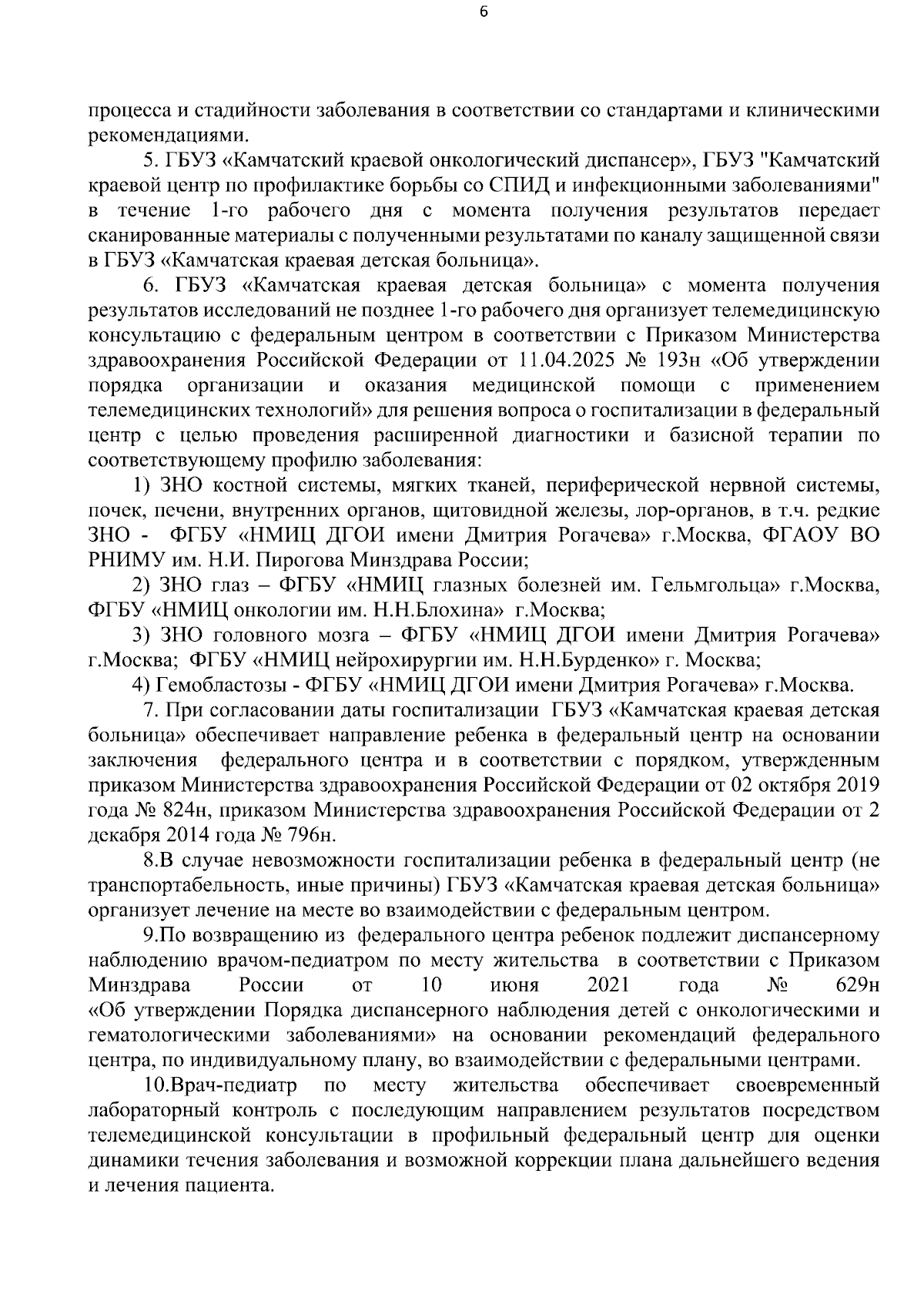 6

процесса и стадийности заболевания в соответствии со стандартами и клиническими рекомендациями.

5. ГБУЗ «Камчатский краевой онкологический диспансер», ГБУЗ "Камчатский краевой центр по профилактике борьбы со СПИД и инфекционными заболеваниями" в течение 1-го рабочего дня с момента получения результатов передает сканированные материалы с полученными результатами по каналу защищенной связи в ГБУЗ «Камчатская краевая детская больница».

6. ГБУЗ «Камчатская краевая детская больница» с момента получения результатов исследований не позднее 1-го рабочего дня организует телемедицинскую консультацию с федеральным центром в соответствии с Приказом Министерства здравоохранения Российской Федерации от 11.04.2025 № 193н «Об утверждении порядка организации и оказания медицинской помощи с применением телемедицинских технологий» для решения вопроса о госпитализации в федеральный центр с целью проведения расширенной диагностики и базисной терапии по соответствующему профилю заболевания:

1) ЗНО костной системы, мягких тканей, периферической нервной системы, почек, печени, внутренних органов, щитовидной железы, лор-органов, в т.ч. редкие ЗНО - ФГБУ «НМИЦ ДГОИ имени Дмитрия Рогачева» г.Москва, ФГАОУ ВО РНИМУ им. Н.И. Пирогова Минздрава России;

2) ЗНО глаз – ФГБУ «НМИЦ глазных болезней им. Гельмгольца» г.Москва, ФГБУ «НМИЦ онкологии им. Н.Н.Блохина» г.Москва;

3) ЗНО головного мозга – ФГБУ «НМИЦ ДГОИ имени Дмитрия Рогачева» г.Москва; ФГБУ «НМИЦ нейрохирургии им. Н.Н.Бурденко» г. Москва;

4) Гемобластозы - ФГБУ «НМИЦ ДГОИ имени Дмитрия Рогачева» г.Москва.

7. При согласовании даты госпитализации ГБУЗ «Камчатская краевая детская больница» обеспечивает направление ребенка в федеральный центр на основании заключения федерального центра и в соответствии с порядком, утвержденным приказом Министерства здравоохранения Российской Федерации от 02 октября 2019 года № 824н, приказом Министерства здравоохранения Российской Федерации от 2 декабря 2014 года № 796н.

8.В случае невозможности госпитализации ребенка в федеральный центр (не транспортабельность, иные причины) ГБУЗ «Камчатская краевая детская больница» организует лечение на месте во взаимодействии с федеральным центром.

9.По возвращению из федерального центра ребенок подлежит диспансерному наблюдению врачом-педиатром по месту жительства в соответствии с Приказом Минздрава России от 10 июня 2021 года № 629н «Об утверждении Порядка диспансерного наблюдения детей с онкологическими и гематологическими заболеваниями» на основании рекомендаций федерального центра, по индивидуальному плану, во взаимодействии с федеральными центрами.

10.Врач-педиатр по месту жительства обеспечивает своевременный лабораторный контроль с последующим направлением результатов посредством телемедицинской консультации в профильный федеральный центр для оценки динамики течения заболевания и возможной коррекции плана дальнейшего ведения и лечения пациента.